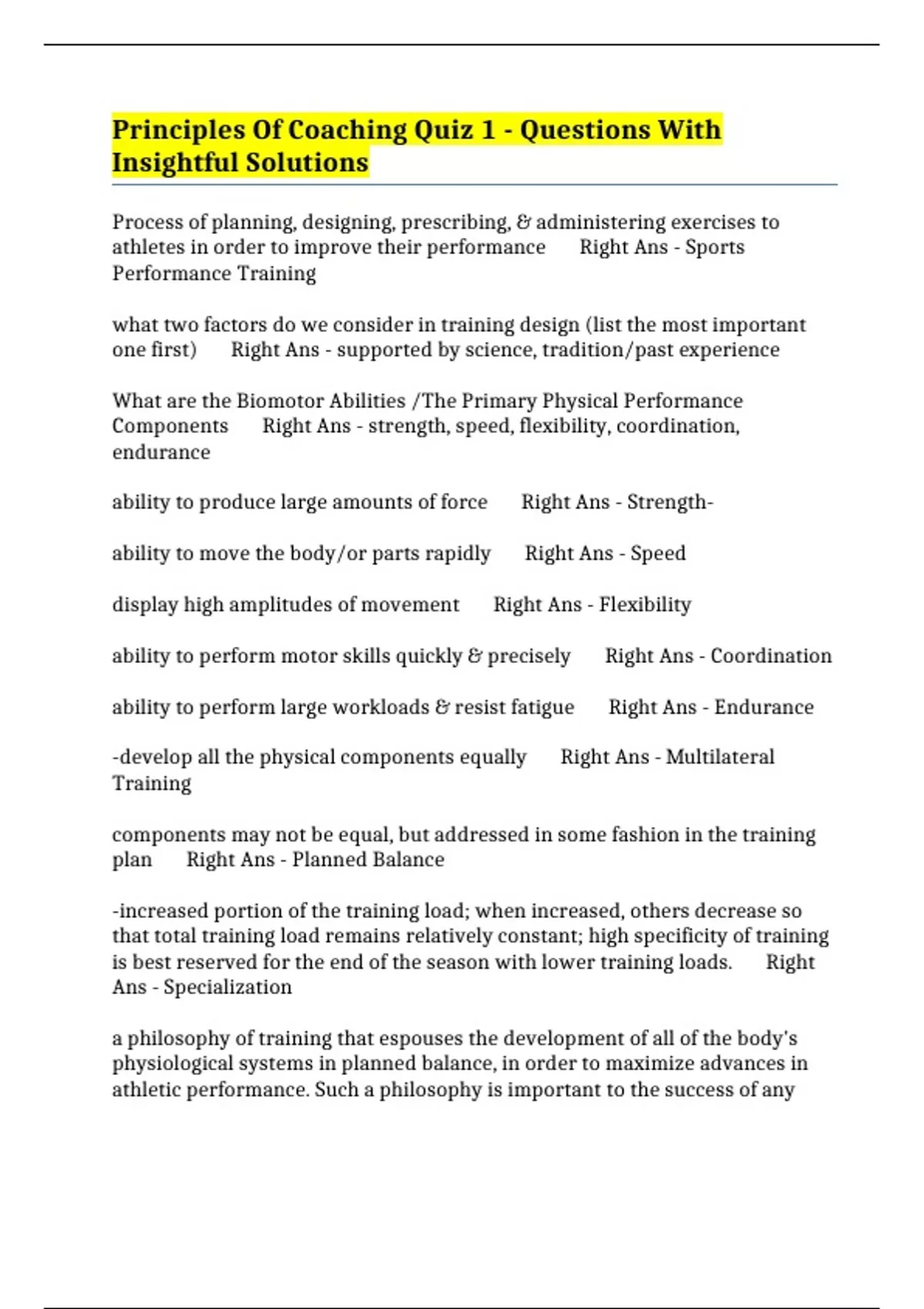 Principles Of Coaching Quiz 1 - Questions With Insightful Solutions

Process of planning, designing, prescribing, & administering exercises to athletes in order to improve their performance Right Ans - Sports Performance Training

what two factors do we consider in training design (list the most important one first) Right Ans - supported by science, tradition/past experience

What are the Biomotor Abilities /The Primary Physical Performance Components Right Ans - strength, speed, flexibility, coordination, endurance

ability to produce large amounts of force Right Ans - Strength-

ability to move the body/or parts rapidly Right Ans - Speed

display high amplitudes of movement Right Ans - Flexibility

ability to perform motor skills quickly & precisely Right Ans - Coordination

ability to perform large workloads & resist fatigue Right Ans - Endurance

-develop all the physical components equally Right Ans - Multilateral Training

components may not be equal, but addressed in some fashion in the training plan Right Ans - Planned Balance

-increased portion of the training load; when increased, others decrease so that total training load remains relatively constant; high specificity of training is best reserved for the end of the season with lower training loads. Right Ans - Specialization

a philosophy of training that espouses the development of all of the body's physiological systems in planned balance, in order to maximize advances in athletic performance. Such a philosophy is important to the success of any